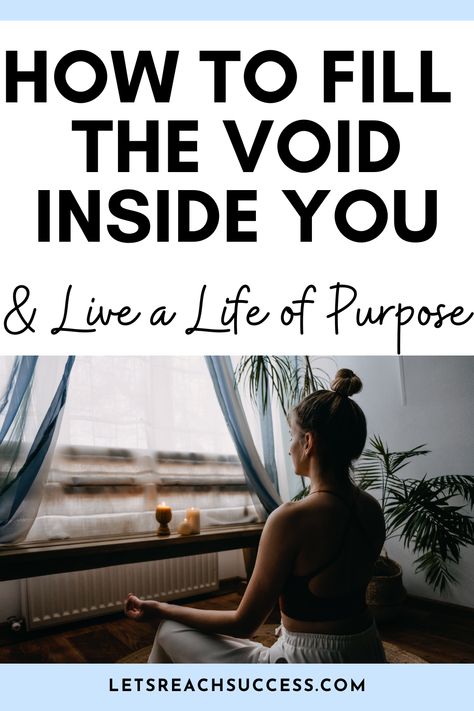 HOW TO FILL THE VOID INSIDE YOU

& Live a Life of Purpose

LETSREACHSUCCESS.COM